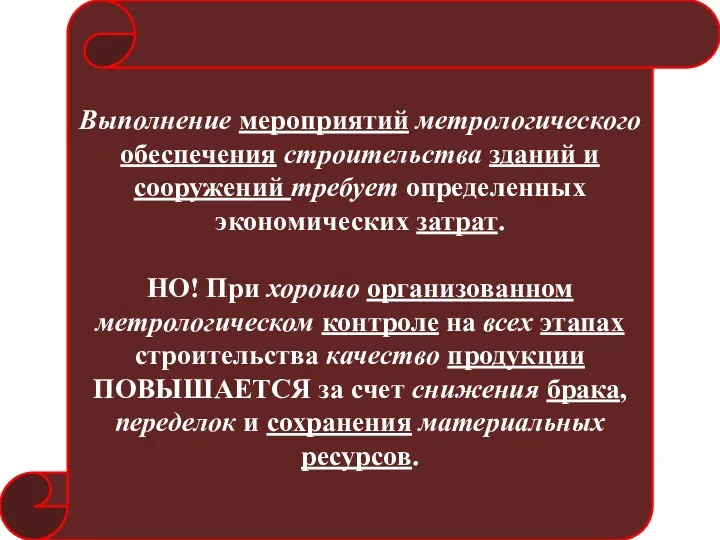 Выполнение мероприятий метрологического обеспечения строительства зданий и сооружений требует определенных экономических затрат.

НО! При хорошо организованном метрологическом контроле на всех этапах строительства качество продукции ПОВЫШАЕТСЯ за счет снижения брака, переделок и сохранения материальных ресурсов.